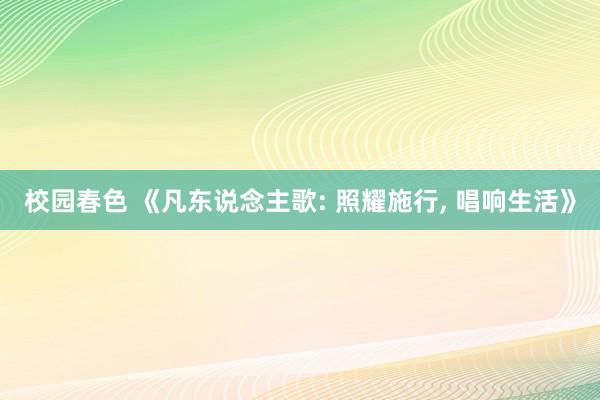 校园春色 《凡东说念主歌: 照耀施行, 唱响生活》